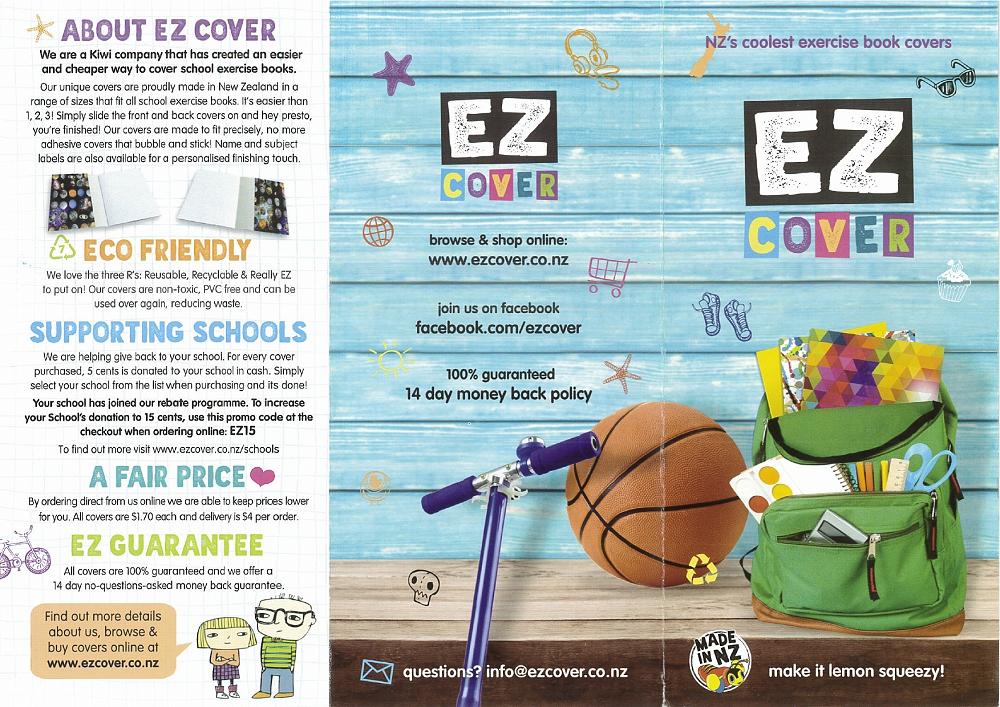 ABOUT EZ COVER

We are a Kiwi company that has created an easier and cheaper way to cover school exercise books.

Our unique covers are proudly made in New Zealand in a range of sizes that fit all school exercise books. It's easier than 1, 2, 3! Simply slide the front and back covers on and hey presto, you're finished! Our covers are made to fit precisely, no more adhesive covers that bubble and stick! Name and subject labels are also available for a personalised finishing touch.

ECO FRIENDLY

We love the three R's: Reusable, Recyclable & Really EZ to put on! Our covers are non-toxic, PVC free and can be used over again, reducing waste.

SUPPORTING SCHOOLS

We are helping give back to your school. For every cover purchased, 5 cents is donated to your school in cash. Simply select your school from the list when purchasing and its done!

Your school has joined our rebate programme. To increase your School's donation to 15 cents, use this promo code at the checkout when ordering online: EZ15

To find out more visit www.ezcover.co.nz/schools

A FAIR PRICE

By ordering direct from us online we are able to keep prices lower for you. All covers are $1.70 each and delivery is $4 per order.

EZ GUARANTEE

All covers are 100% guaranteed and we offer a 14 day no-questions-asked money back guarantee.

Find out more details about us, browse & buy covers online at www.ezcover.co.nz

EZ COVER

browse & shop online:
www.ezcover.co.nz

join us on facebook
facebook.com/ezcover

100% guaranteed
14 day money back policy

questions? info@ezcover.co.nz

NZ's coolest exercise book covers

EZ COVER

MADE IN NZ

make it lemon squeezy!